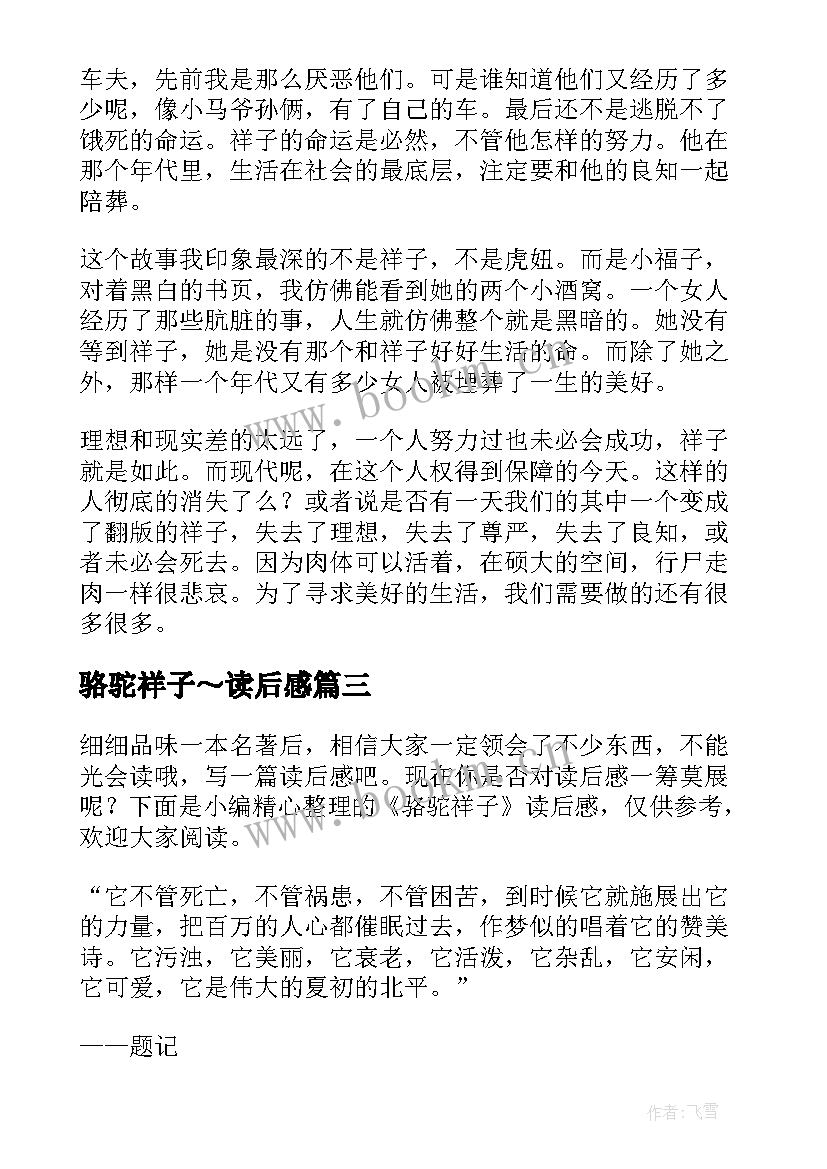 车夫，先前我是那么厌恶他们。可是谁知道他们又经历了多少呢，像小马爷孙俩，有了自己的车。最后还不是逃脱不了饿死的命运。祥子的命运是必然，不管他怎样的努力。他在那个年代里，生活在社会的最底层，注定要和他的良知一起陪葬。

这个故事我印象最深的不是祥子，不是虎妞。而是小福子，对着黑白的书页，我仿佛能看到她的两个小酒窝。一个女人经历了那些肮脏的事，人生就仿佛整个就是黑暗的。她没有等到祥子，她是没有那个和祥子好好生活的命。而除了她之外，那样一个年代又有多少女人被埋葬了一生的美好。

理想和现实差的太远了，一个人努力过也未必会成功，祥子就是如此。而现代呢，在这个人权得到保障的今天。这样的人彻底的消失了么？或者说是否有一天我们的其中一个变成了翻版的祥子，失去了理想，失去了尊严，失去了良知，或者未必会死去。因为肉体可以活着，在硕大的空间，行尸走肉一样很悲哀。为了寻求美好的生活，我们需要做的还有很多很多。

骆驼祥子～读后感篇三

细细品味一本名著后，相信大家一定领会了不少东西，不能光会读哦，写一篇读后感吧。现在你是否对读后感一筹莫展呢？下面是小编精心整理的《骆驼祥子》读后感，仅供参考，欢迎大家阅读。

“它不管死亡，不管祸患，不管困苦，到时候它就施展出它的力量，把百万的人心都催眠过去，作梦似的唱着它的赞美诗。它污浊，它美丽，它衰老，它活泼，它杂乱，它安闲，它可爱，它是伟大的夏初的北平。”

——题记

www.bookm.com

作者：飞雪